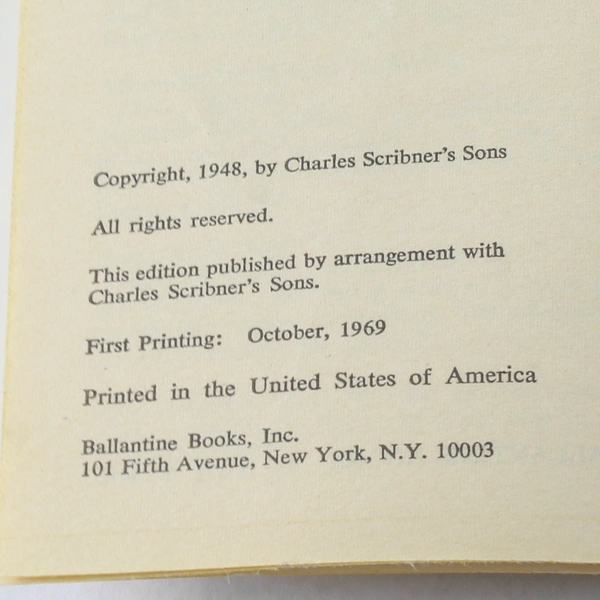 Copyright, 1948, by Charles Scribner's Sons

All rights reserved.

This edition published by arrangement with Charles Scribner's Sons.

First Printing: October, 1969

Printed in the United States of America

Ballantine Books, Inc.
101 Fifth Avenue, New York, N.Y. 10003